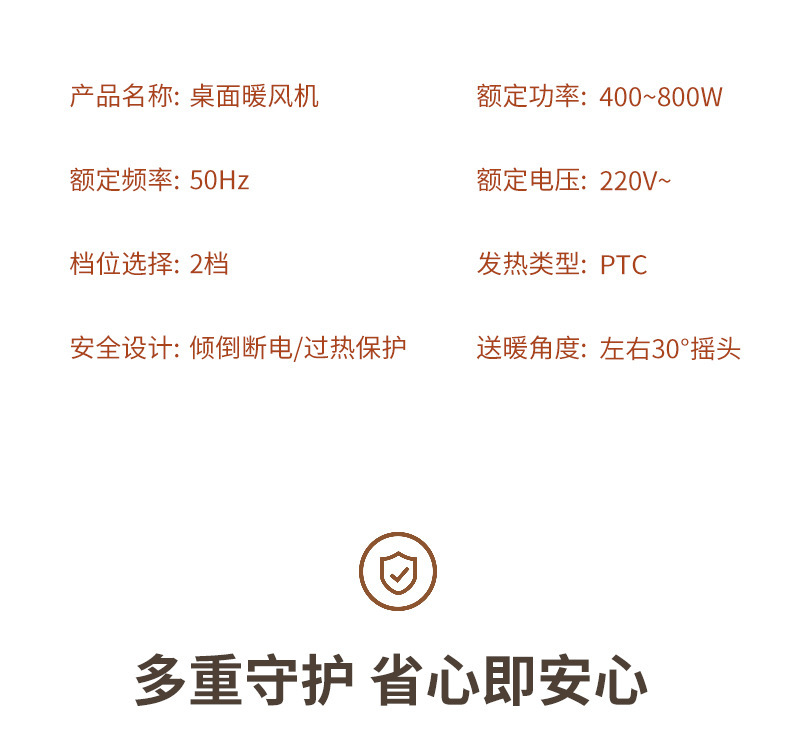 产品名称: 桌面暖风机

额定频率: 50Hz

档位选择: 2档

安全设计: 倾倒断电/过热保护

额定功率: 400~800W

额定电压: 220V~

发热类型: PTC

送暖角度: 左右30°摇头

多重守护 省心即安心